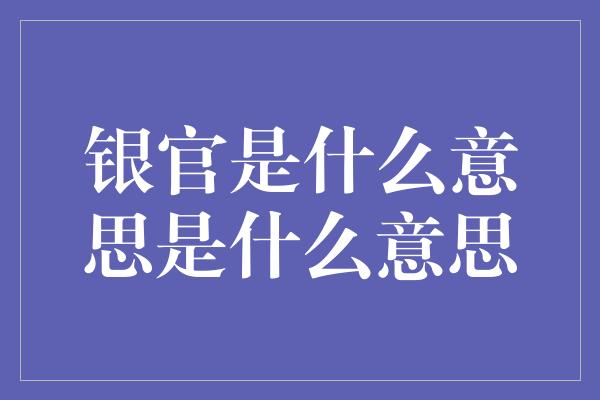 银官是什么意思是什么意思